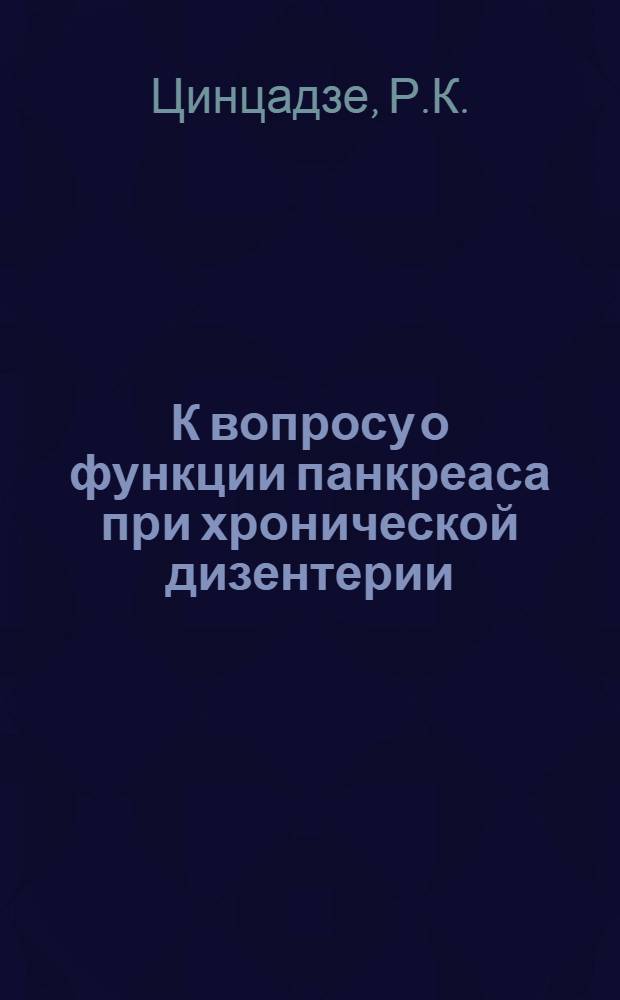 Цинцадзе, Р.К.

К вопросу о функции панкреаса при хронической дизентерии